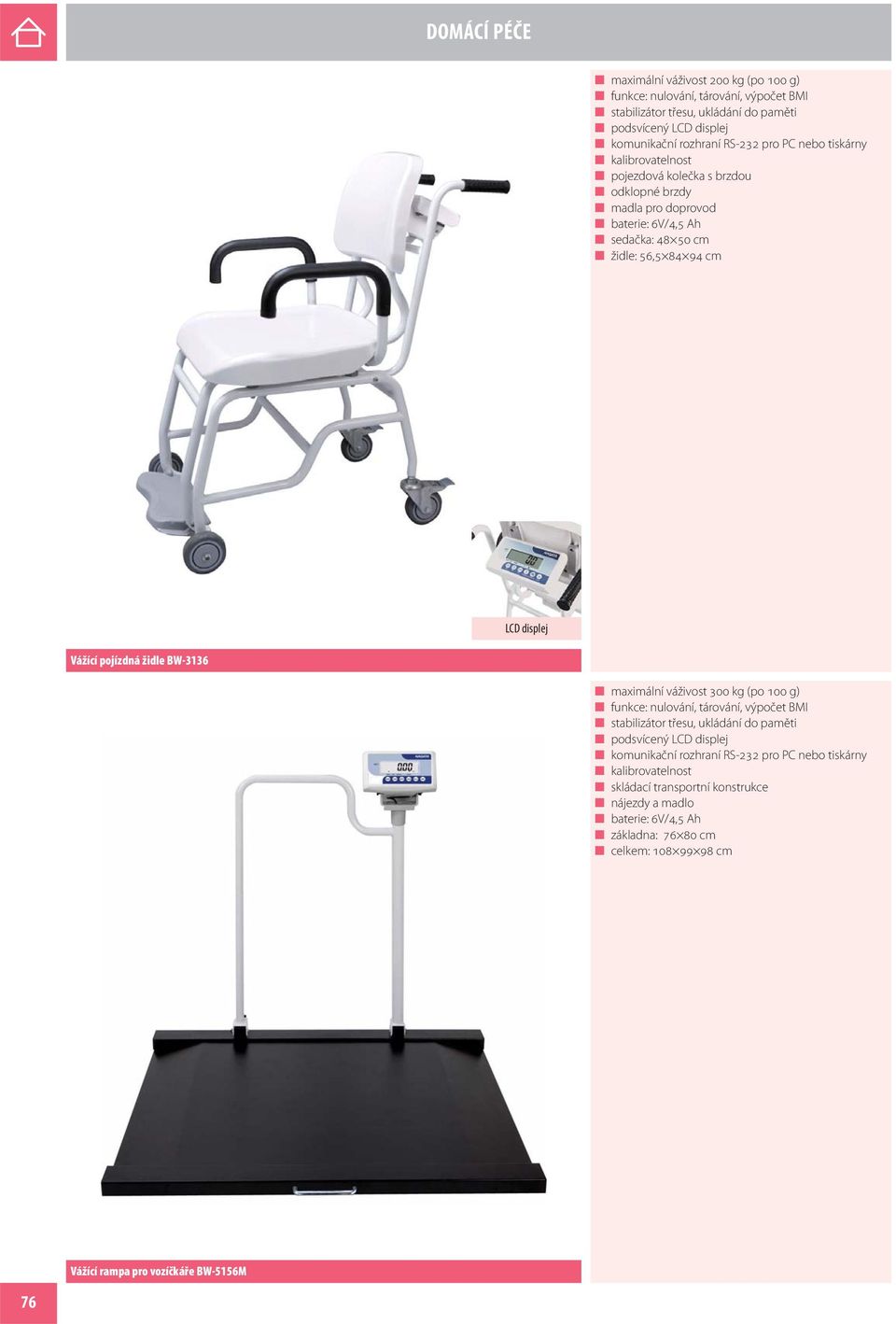 DOMÁCÍ PÉČE

- maximální váživost 200 kg (po 100 g)
- funkce: nulování, tárování, výpočet BMI
- stabilizátor třesu, ukládání do paměti
- podsvícený LCD displej
- komunikační rozhraní RS-232 pro PC nebo tiskárny
- kalibrovatelnost
- pojezdová kolečka s brzdou
- odklopné brzdy
- madla pro doprovod
- baterie: 6V/4,5 Ah
- sedačka: 48×50 cm
- židle: 56,5×84×94 cm

LCD displej

Vážící pojízdná židle BW-3136

- maximální váživost 300 kg (po 100 g)
- funkce: nulování, tárování, výpočet BMI
- stabilizátor třesu, ukládání do paměti
- podsvícený LCD displej
- komunikační rozhraní RS-232 pro PC nebo tiskárny
- kalibrovatelnost
- skládací transportní konstrukce
- nájezdy a madlo
- baterie: 6V/4,5 Ah
- základna: 76×80 cm
- celkem: 108×99×98 cm

Vážící rampa pro vozíčkáře BW-5156M

76